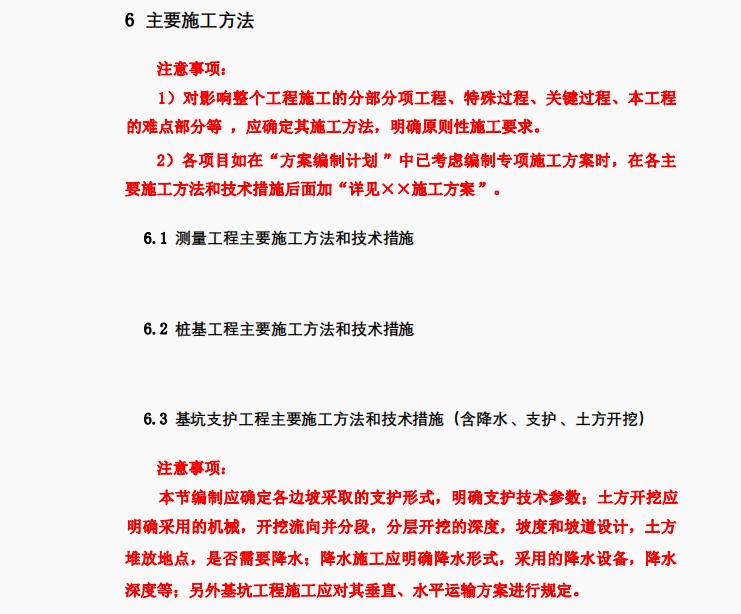 6 主要施工方法

注意事项：

1）对影响整个工程施工的分部分项工程、特殊过程、关键过程、本工程的难点部分等 ，应确定其施工方法，明确原则性施工要求。

2）各项目如在“方案编制计划 ”中已考虑编制专项施工方案时，在各主要施工方法和技术措施后面加“详见××施工方案 ”。

6.1 测量工程主要施工方法和技术措施

6.2 桩基工程主要施工方法和技术措施

6.3 基坑支护工程主要施工方法和技术措施（含降水 、支护 、土方开挖）

注意事项：

本节编制应确定各边坡采取的支护形式，明确支护技术参数；土方开挖应明确采用的机械，开挖流向并分段，分层开挖的深度，坡度和坡道设计，土方堆放地点，是否需要降水；降水施工应明确降水形式，采用的降水设备，降水深度等；另外基坑工程施工应对其垂直、水平运输方案进行规定。